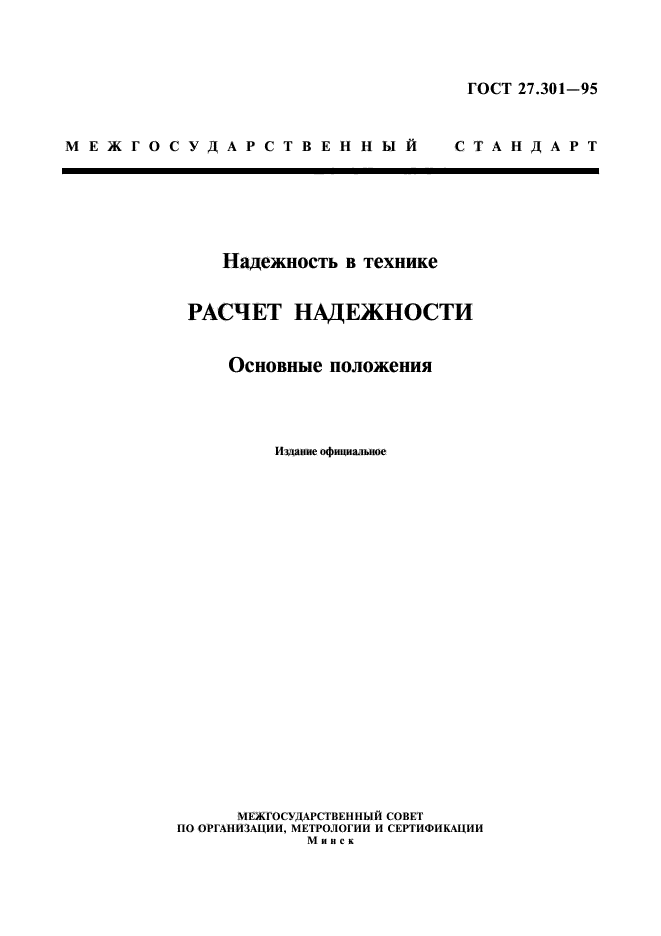 ГОСТ 27.301—95

МЕЖГОСУДАРСТВЕННЫЙ СТАНДАРТ

Надежность в технике

РАСЧЕТ НАДЕЖНОСТИ

Основные положения

Издание официальное

МЕЖГОСУДАРСТВЕННЫЙ СОВЕТ
ПО ОРГАНИЗАЦИИ, МЕТРОЛОГИИ И СЕРТИФИКАЦИИ
Минск